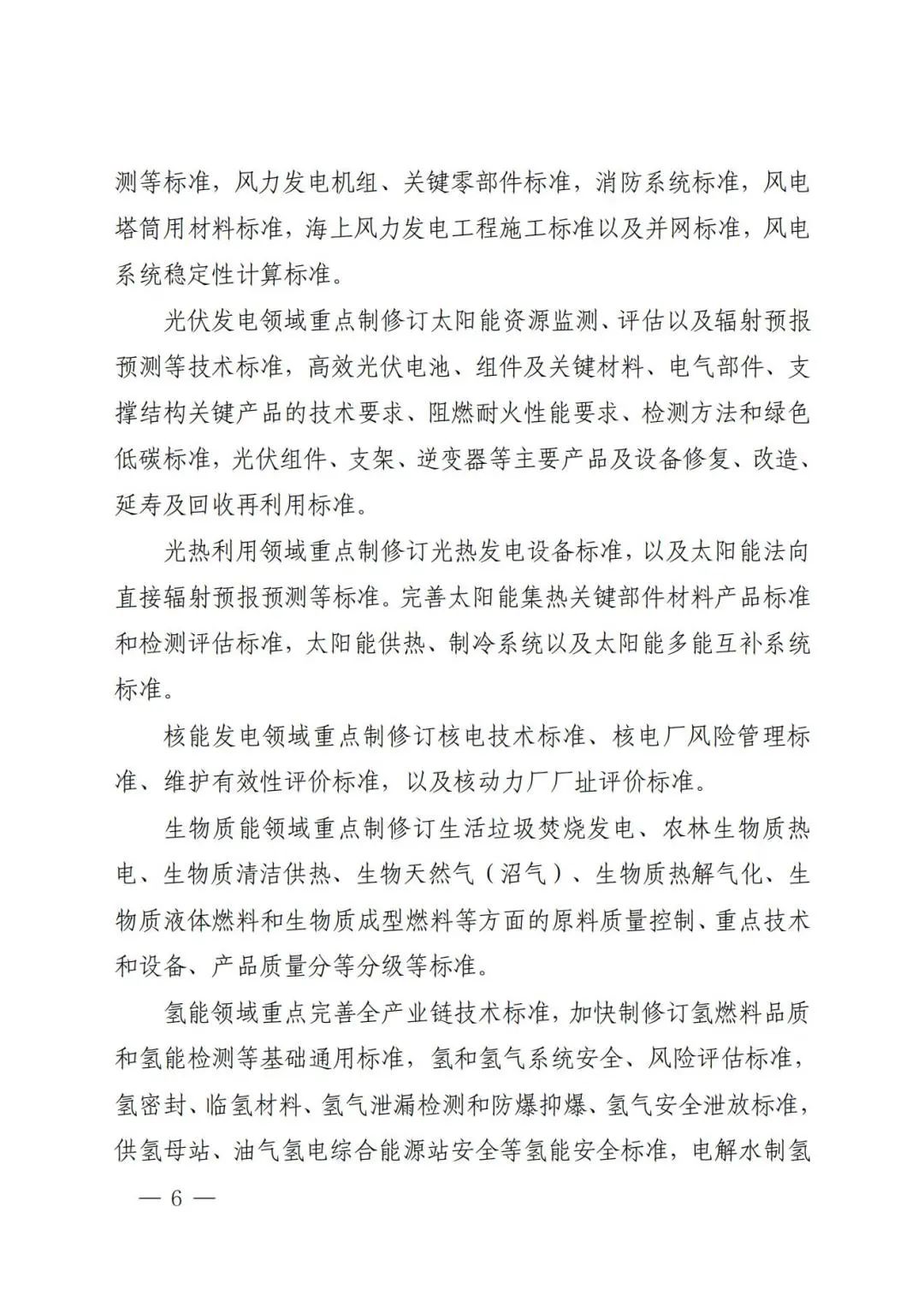 测等标准，风力发电机组、关键零部件标准，消防系统标准，风电塔筒用材料标准，海上风力发电工程施工标准以及并网标准，风电系统稳定性计算标准。

光伏发电领域重点制修订太阳能资源监测、评估以及辐射预报预测等技术标准，高效光伏电池、组件及关键材料、电气部件、支撑结构关键产品的技术要求、阻燃耐火性能要求、检测方法和绿色低碳标准，光伏组件、支架、逆变器等主要产品及设备修复、改造、延寿及回收再利用标准。

光热利用领域重点制修订光热发电设备标准，以及太阳能法向直接辐射预报预测等标准。完善太阳能集热关键部件材料产品标准和检测评估标准，太阳能供热、制冷系统以及太阳能多能互补系统标准。

核能发电领域重点制修订核电技术标准、核电厂风险管理标准、维护有效性评价标准，以及核动力厂厂址评价标准。

生物质能领域重点制修订生活垃圾焚烧发电、农林生物质热电、生物质清洁供热、生物天然气（沼气）、生物质热解气化、生物质液体燃料和生物质成型燃料等方面的原料质量控制、重点技术和设备、产品质量分等分级等标准。

氢能领域重点完善全产业链技术标准，加快制修订氢燃料品质和氢能检测等基础通用标准，氢和氢气系统安全、风险评估标准，氢密封、临氢材料、氢气泄漏检测和防爆抑爆、氢气安全泄放标准，供氢母站、油气氢电综合能源站安全等氢能安全标准，电解水制氢

— 6 —